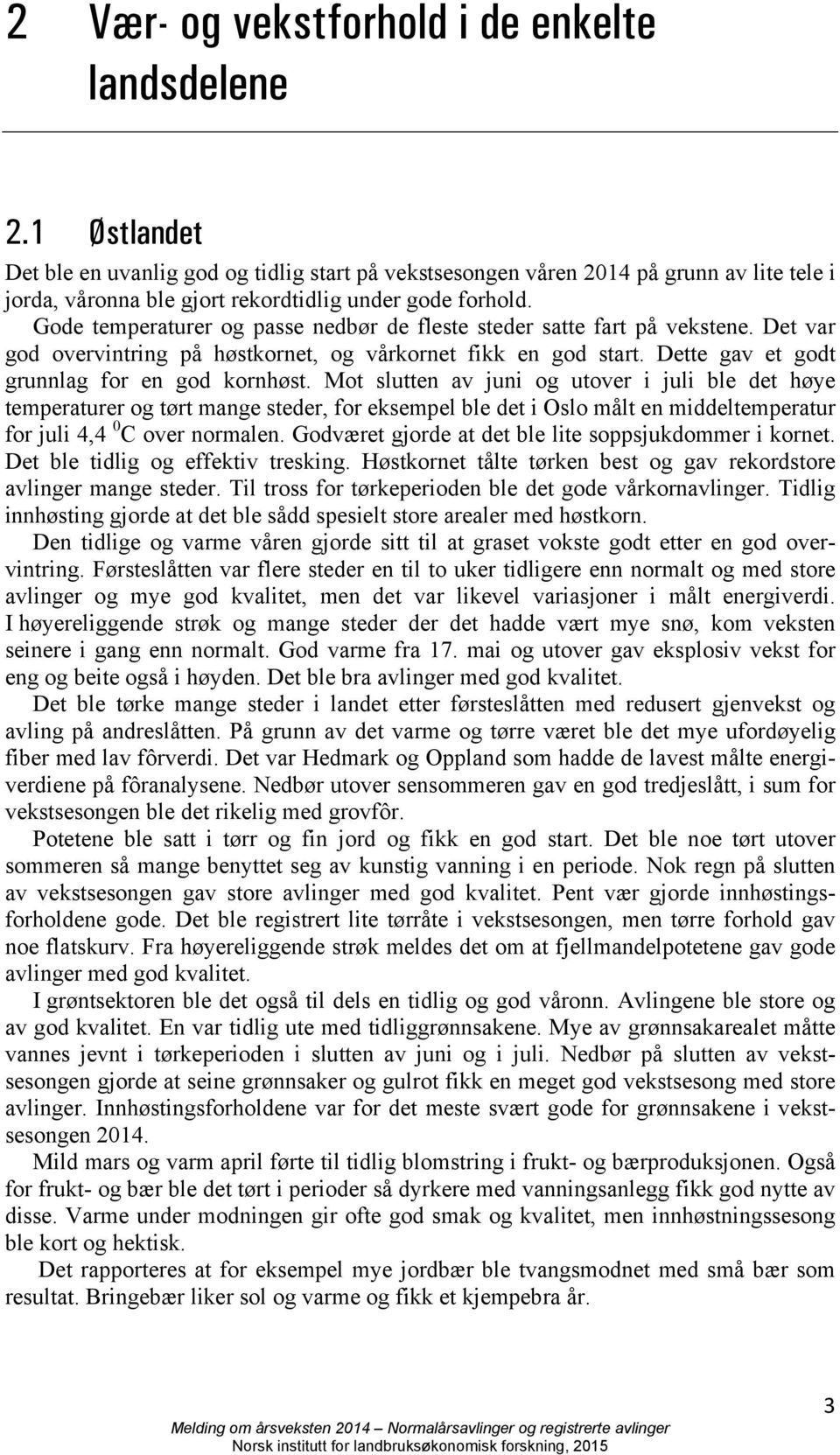 2 Vær- og vekstforhold i de enkelte landsdelene

2.1 Østlandet

Det ble en uvanlig god og tidlig start på vekstsesongen våren 2014 på grunn av lite tele i jorda, våronna ble gjort rekordtidlig under gode forhold. Gode temperaturer og passe nedbør de fleste steder satte fart på vekstene. Det var god overvintring på høstkornet, og vårkornet fikk en god start. Dette gav et godt grunnlag for en god kornhøst. Mot slutten av juni og utover i juli ble det høye temperaturer og tørt mange steder, for eksempel ble det i Oslo målt en middeltemperatur for juli 4,4 $^0$C over normalen. Godværet gjorde at det ble lite soppsjukdommer i kornet. Det ble tidlig og effektiv tresking. Høstkornet tålte tørken best og gav rekordstore avlinger mange steder. Til tross for tørkeperioden ble det gode vårkornavlinger. Tidlig innhøsting gjorde at det ble sådd spesielt store arealer med høstkorn.

Den tidlige og varme våren gjorde sitt til at graset vokste godt etter en god overvintring. Førsteslåtten var flere steder en til to uker tidligere enn normalt og med store avlinger og mye god kvalitet, men det var likevel variasjoner i målt energiverdi. I høyereliggende strøk og mange steder der det hadde vært mye snø, kom veksten seinere i gang enn normalt. God varme fra 17. mai og utover gav eksplosiv vekst for eng og beite også i høyden. Det ble bra avlinger med god kvalitet.

Det ble tørke mange steder i landet etter førsteslåtten med redusert gjenvekst og avling på andreslåtten. På grunn av det varme og tørre været ble det mye ufordøyelig fiber med lav fôrverdi. Det var Hedmark og Oppland som hadde de lavest målte energiverdiene på fôranalysene. Nedbør utover sensommeren gav en god tredjeslått, i sum for vekstsesongen ble det rikelig med grovfôr.

Potetene ble satt i tørr og fin jord og fikk en god start. Det ble noe tørt utover sommeren så mange benyttet seg av kunstig vanning i en periode. Nok regn på slutten av vekstsesongen gav store avlinger med god kvalitet. Pent vær gjorde innhøstingsforholdene gode. Det ble registrert lite tørråte i vekstsesongen, men tørre forhold gav noe flatskurv. Fra høyereliggende strøk meldes det om at fjellmandelpotetene gav gode avlinger med god kvalitet.

I grøntsektoren ble det også til dels en tidlig og god våronn. Avlingene ble store og av god kvalitet. En var tidlig ute med tidliggrønnsakene. Mye av grønnsakarealet måtte vannes jevnt i tørkeperioden i slutten av juni og i juli. Nedbør på slutten av vekstsesongen gjorde at seine grønnsaker og gulrot fikk en meget god vekstsesong med store avlinger. Innhøstingsforholdene var for det meste svært gode for grønnsakene i vekstsesongen 2014.

Mild mars og varm april førte til tidlig blomstring i frukt- og bærproduksjonen. Også for frukt- og bær ble det tørt i perioder så dyrkere med vanningsanlegg fikk god nytte av disse. Varme under modningen gir ofte god smak og kvalitet, men innhøstningssesong ble kort og hektisk.

Det rapporteres at for eksempel mye jordbær ble tvangsmodnet med små bær som resultat. Bringebær liker sol og varme og fikk et kjempebra år.

3

Melding om årsveksten 2014 – Normalårsavlinger og registrerte avlinger
Norsk institutt for landbruksøkonomisk forskning, 2015